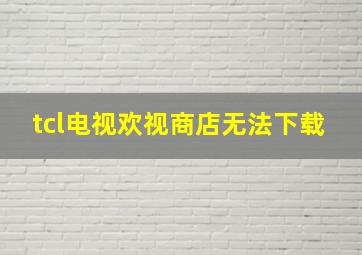 tcl电视欢视商店无法下载